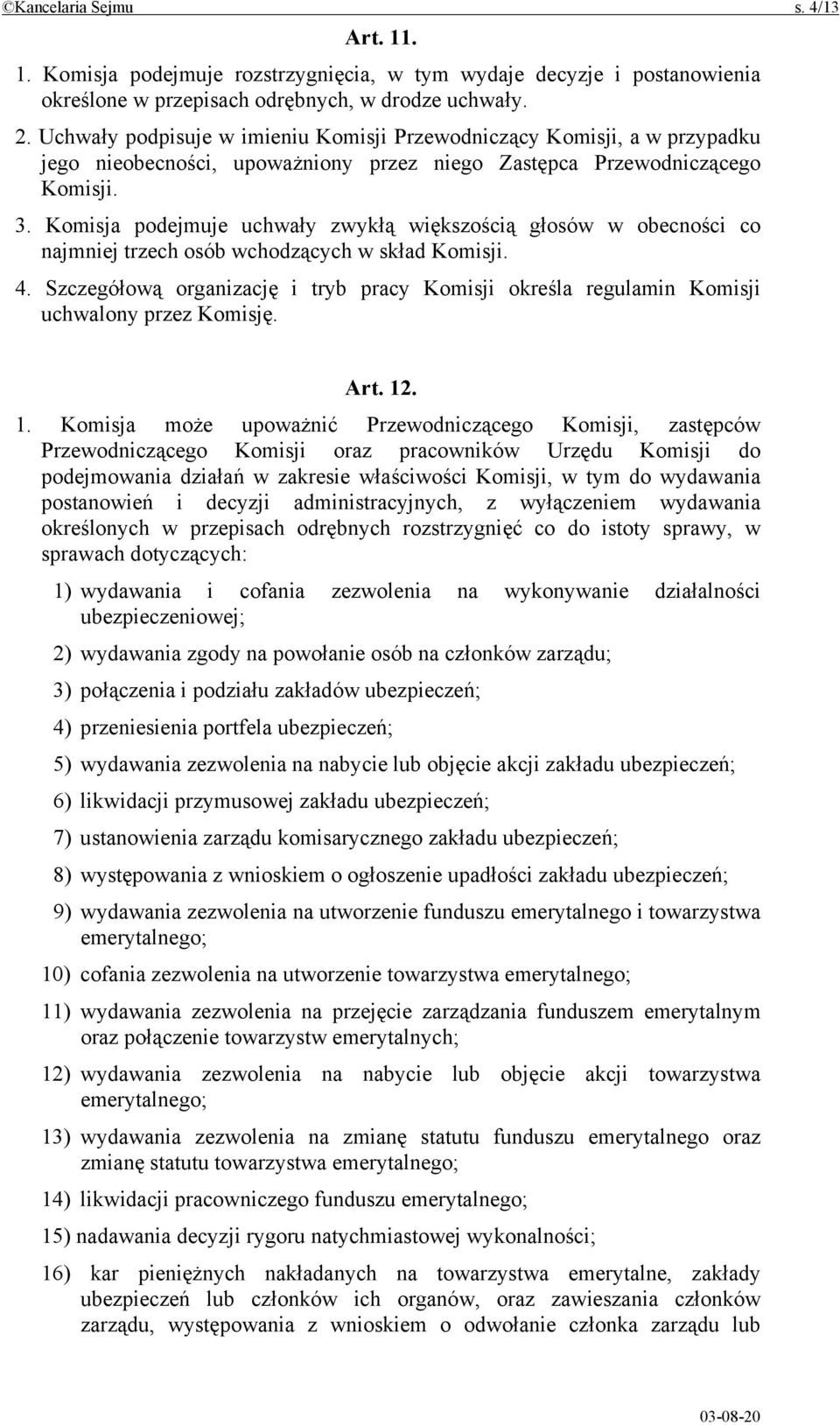 ©Kancelaria Sejmu s. 4/13

Art. 11.

1. Komisja podejmuje rozstrzygnięcia, w tym wydaje decyzje i postanowienia określone w przepisach odrębnych, w drodze uchwały.

2. Uchwały podpisuje w imieniu Komisji Przewodniczący Komisji, a w przypadku jego nieobecności, upoważniony przez niego Zastępca Przewodniczącego Komisji.

3. Komisja podejmuje uchwały zwykłą większością głosów w obecności co najmniej trzech osób wchodzących w skład Komisji.

4. Szczegółową organizację i tryb pracy Komisji określa regulamin Komisji uchwalony przez Komisję.

Art. 12.

1. Komisja może upoważnić Przewodniczącego Komisji, zastępców Przewodniczącego Komisji oraz pracowników Urzędu Komisji do podejmowania działań w zakresie właściwości Komisji, w tym do wydawania postanowień i decyzji administracyjnych, z wyłączeniem wydawania określonych w przepisach odrębnych rozstrzygnięć co do istoty sprawy, w sprawach dotyczących:

1) wydawania i cofania zezwolenia na wykonywanie działalności ubezpieczeniowej;

2) wydawania zgody na powołanie osób na członków zarządu;

3) połączenia i podziału zakładów ubezpieczeń;

4) przeniesienia portfela ubezpieczeń;

5) wydawania zezwolenia na nabycie lub objęcie akcji zakładu ubezpieczeń;

6) likwidacji przymusowej zakładu ubezpieczeń;

7) ustanowienia zarządu komisarycznego zakładu ubezpieczeń;

8) występowania z wnioskiem o ogłoszenie upadłości zakładu ubezpieczeń;

9) wydawania zezwolenia na utworzenie funduszu emerytalnego i towarzystwa emerytalnego;

10) cofania zezwolenia na utworzenie towarzystwa emerytalnego;

11) wydawania zezwolenia na przejęcie zarządzania funduszem emerytalnym oraz połączenie towarzystw emerytalnych;

12) wydawania zezwolenia na nabycie lub objęcie akcji towarzystwa emerytalnego;

13) wydawania zezwolenia na zmianę statutu funduszu emerytalnego oraz zmianę statutu towarzystwa emerytalnego;

14) likwidacji pracowniczego funduszu emerytalnego;

15) nadawania decyzji rygoru natychmiastowej wykonalności;

16) kar pieniężnych nakładanych na towarzystwa emerytalne, zakłady ubezpieczeń lub członków ich organów, oraz zawieszania członków zarządu, występowania z wnioskiem o odwołanie członka zarządu lub

03-08-20